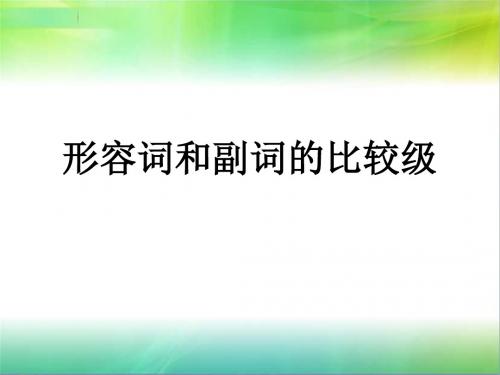 形容词和副词的比较级